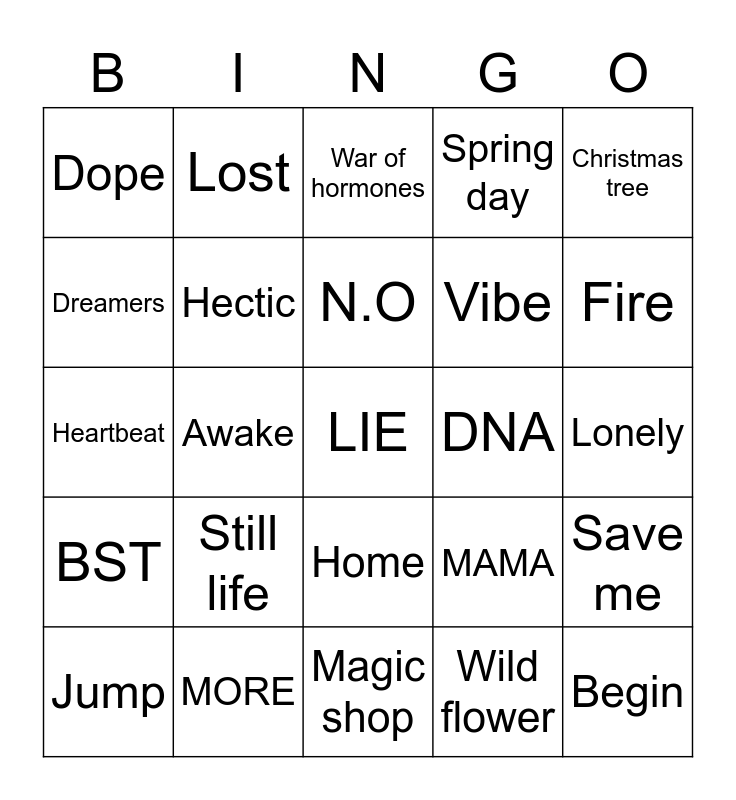 | B | I | N | G | O |
|---|---|---|---|---|
| Dope | Lost | War of hormones | Spring day | Christmas tree |
| Dreamers | Hectic | N.O | Vibe | Fire |
| Heartbeat | Awake | LIE | DNA | Lonely |
| BST | Still life | Home | MAMA | Save me |
| Jump | MORE | Magic shop | Wild flower | Begin |